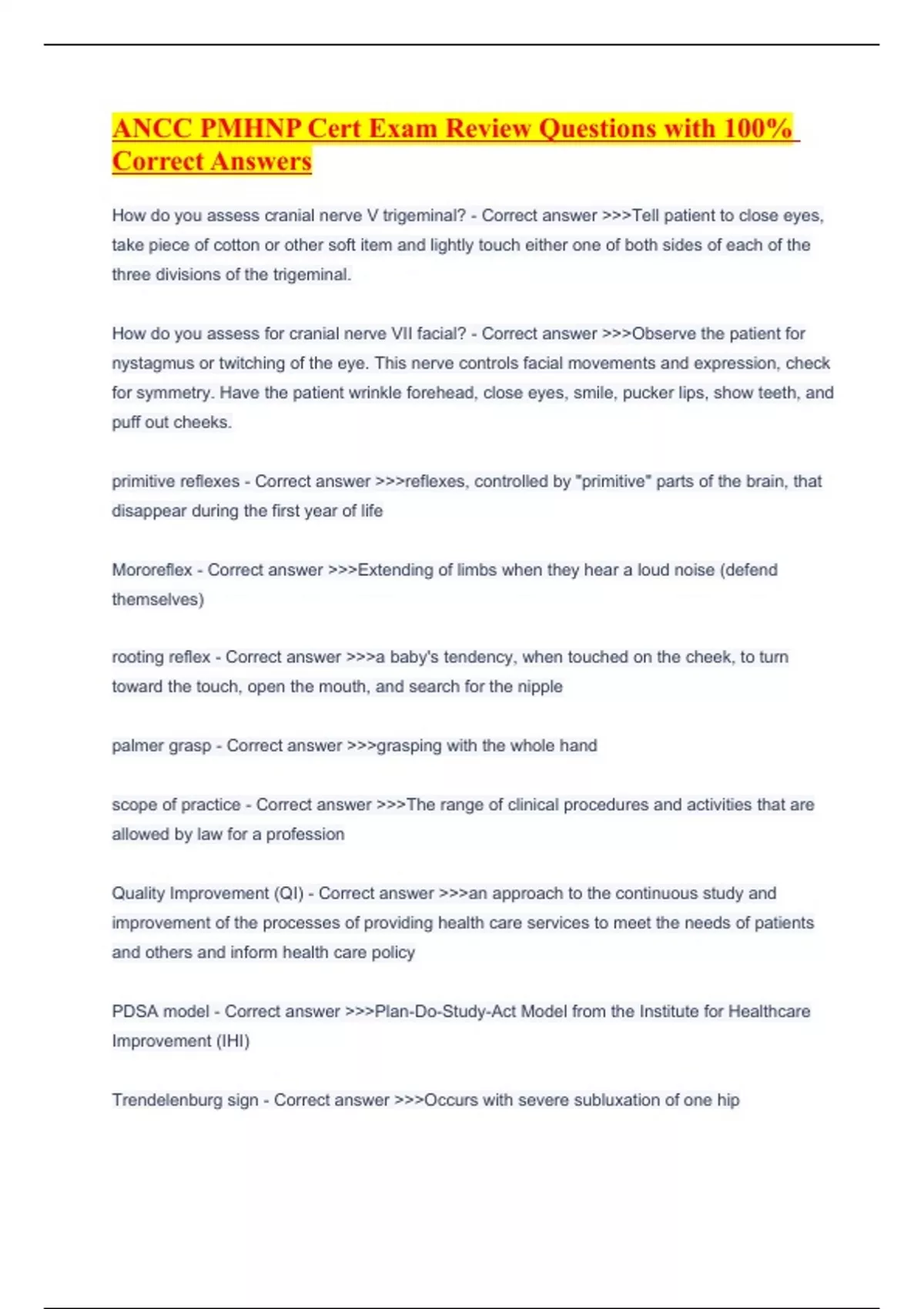 ANCC PMHNP Cert Exam Review Questions with 100% Correct Answers

How do you assess cranial nerve V trigeminal? - Correct answer >>>Tell patient to close eyes, take piece of cotton or other soft item and lightly touch either one of both sides of each of the three divisions of the trigeminal.

How do you assess for cranial nerve VII facial? - Correct answer >>>Observe the patient for nystagmus or twitching of the eye. This nerve controls facial movements and expression, check for symmetry. Have the patient wrinkle forehead, close eyes, smile, pucker lips, show teeth, and puff out cheeks.

primitive reflexes - Correct answer >>>reflexes, controlled by "primitive" parts of the brain, that disappear during the first year of life

Mororeflex - Correct answer >>>Extending of limbs when they hear a loud noise (defend themselves)

rooting reflex - Correct answer >>>a baby's tendency, when touched on the cheek, to turn toward the touch, open the mouth, and search for the nipple

palmer grasp - Correct answer >>>grasping with the whole hand

scope of practice - Correct answer >>>The range of clinical procedures and activities that are allowed by law for a profession

Quality Improvement (QI) - Correct answer >>>an approach to the continuous study and improvement of the processes of providing health care services to meet the needs of patients and others and inform health care policy

PDSA model - Correct answer >>>Plan-Do-Study-Act Model from the Institute for Healthcare Improvement (IHI)

Trendelenburg sign - Correct answer >>>Occurs with severe subluxation of one hip